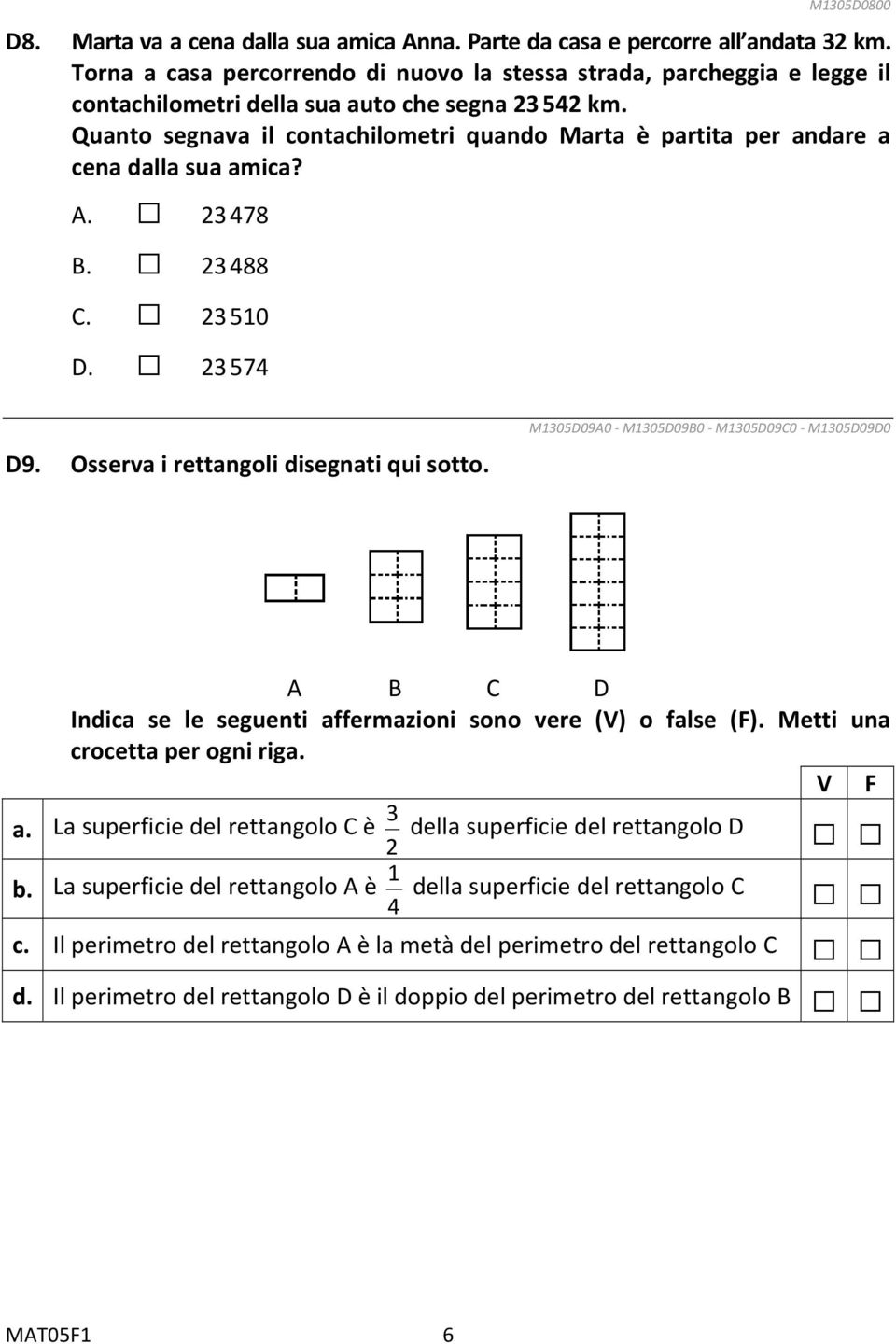 M1305D0800

D8. Marta va a cena dalla sua amica Anna. Parte da casa e percorre all andata 32 km. Torna a casa percorrendo di nuovo la stessa strada, parcheggia e legge il contachilometri della sua auto che segna 23 542 km. Quanto segnava il contachilometri quando Marta è partita per andare a cena dalla sua amica?

A. ☐ 23 478
B. ☐ 23 488
C. ☐ 23 510
D. ☐ 23 574

M1305D09A0 - M1305D09B0 - M1305D09C0 - M1305D09D0

D9. Osserva i rettangoli disegnati qui sotto.

A B C D

Indica se le seguenti affermazioni sono vere (V) o false (F). Metti una crocetta per ogni riga.

| | | V | F |
|---|---|---|---|
| a. | La superficie del rettangolo C è $\frac{3}{2}$ della superficie del rettangolo D | ☐ | ☐ |
| b. | La superficie del rettangolo A è $\frac{1}{4}$ della superficie del rettangolo C | ☐ | ☐ |
| c. | Il perimetro del rettangolo A è la metà del perimetro del rettangolo C | ☐ | ☐ |
| d. | Il perimetro del rettangolo D è il doppio del perimetro del rettangolo B | ☐ | ☐ |

MAT05F1 6